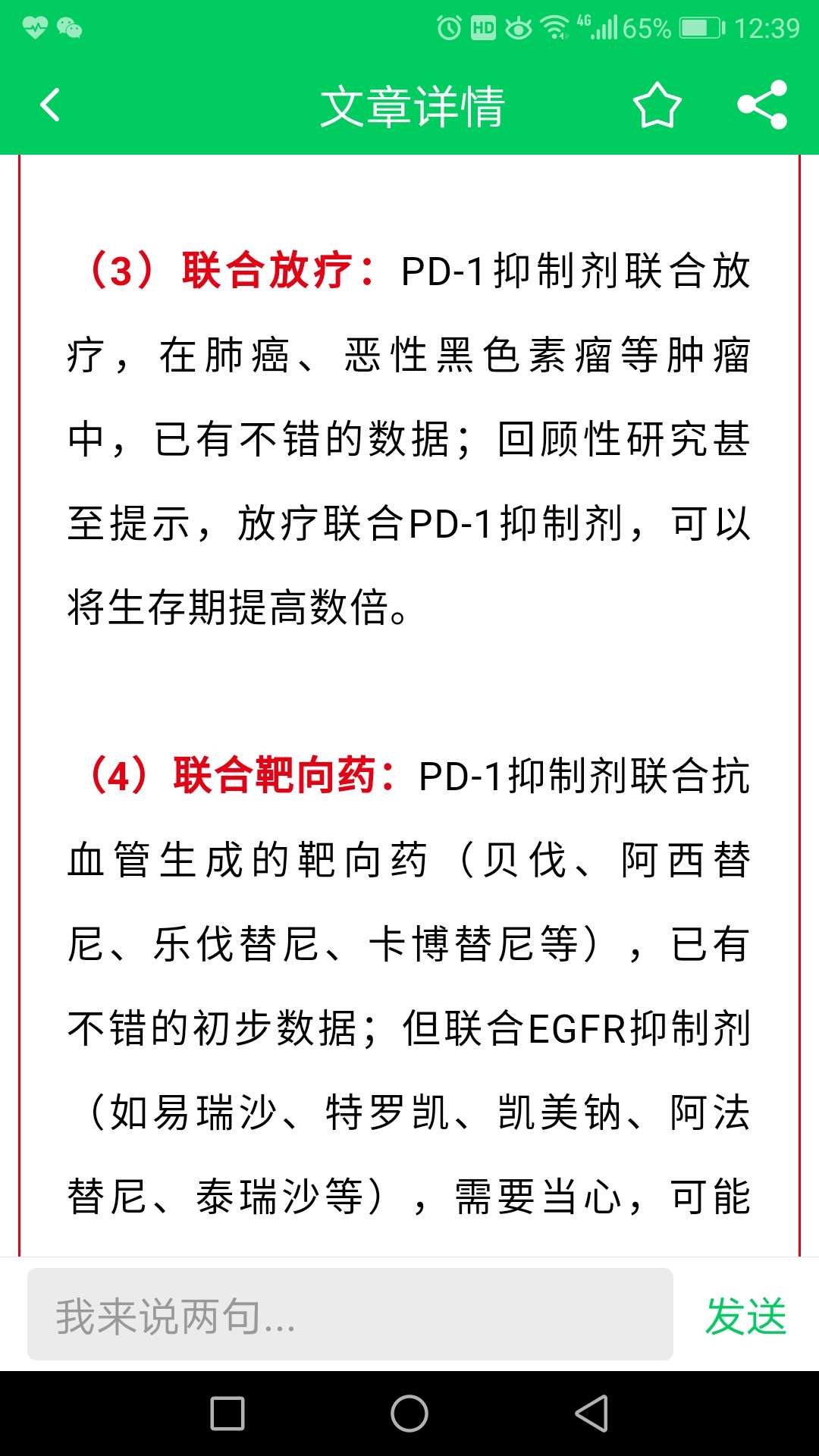 HD 4G 65% 12:39

文章详情

（3）联合放疗：PD-1抑制剂联合放疗，在肺癌、恶性黑色素瘤等肿瘤中，已有不错的数据；回顾性研究甚至提示，放疗联合PD-1抑制剂，可以将生存期提高数倍。

（4）联合靶向药：PD-1抑制剂联合抗血管生成的靶向药（贝伐、阿西替尼、乐伐替尼、卡博替尼等），已有不错的初步数据；但联合EGFR抑制剂（如易瑞沙、特罗凯、凯美钠、阿法替尼、泰瑞沙等），需要当心，可能

我来说两句...

发送